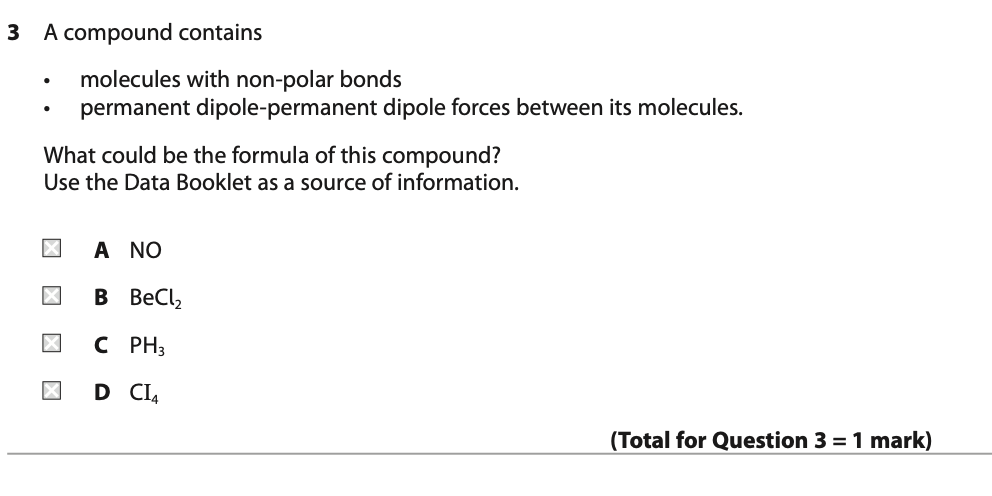 3 A compound contains

• molecules with non-polar bonds
• permanent dipole-permanent dipole forces between its molecules.

What could be the formula of this compound?
Use the Data Booklet as a source of information.

☐ A NO

☐ B $BeCl_2$

☐ C $PH_3$

☐ D $CI_4$

(Total for Question 3 = 1 mark)